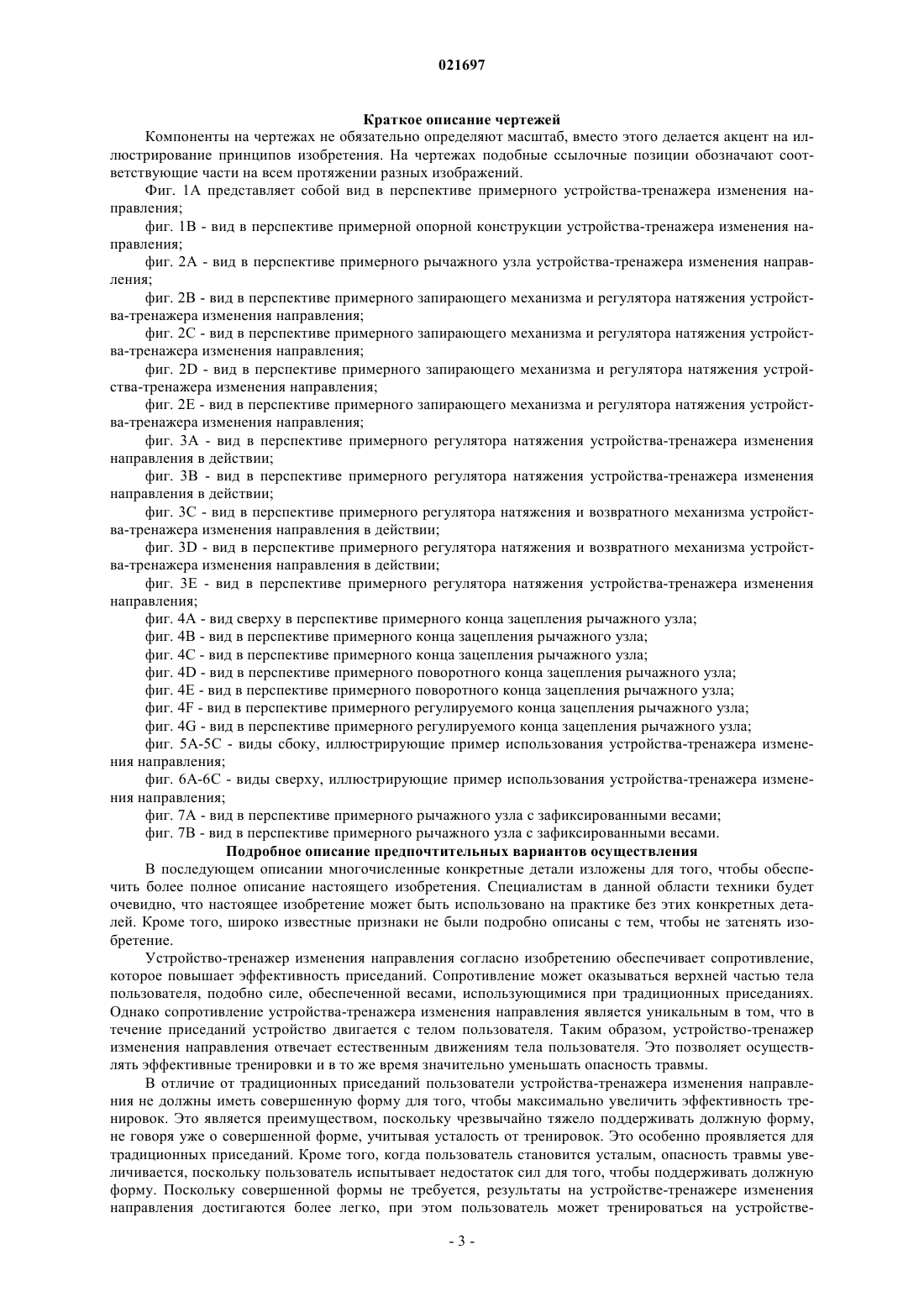 021697

Краткое описание чертежей

Компоненты на чертежах не обязательно определяют масштаб, вместо этого делается акцент на иллюстрирование принципов изобретения. На чертежах подобные ссылочные позиции обозначают соответствующие части на всем протяжении разных изображений.

Фиг. 1A представляет собой вид в перспективе примерного устройства-тренажера изменения направления;

фиг. 1B - вид в перспективе примерной опорной конструкции устройства-тренажера изменения направления;

фиг. 2A - вид в перспективе примерного рычажного узла устройства-тренажера изменения направления;

фиг. 2B - вид в перспективе примерного запирающего механизма и регулятора натяжения устройства-тренажера изменения направления;

фиг. 2C - вид в перспективе примерного запирающего механизма и регулятора натяжения устройства-тренажера изменения направления;

фиг. 2D - вид в перспективе примерного запирающего механизма и регулятора натяжения устройства-тренажера изменения направления;

фиг. 2E - вид в перспективе примерного запирающего механизма и регулятора натяжения устройства-тренажера изменения направления;

фиг. 3A - вид в перспективе примерного регулятора натяжения устройства-тренажера изменения направления в действии;

фиг. 3B - вид в перспективе примерного регулятора натяжения устройства-тренажера изменения направления в действии;

фиг. 3C - вид в перспективе примерного регулятора натяжения и возвратного механизма устройства-тренажера изменения направления в действии;

фиг. 3D - вид в перспективе примерного регулятора натяжения и возвратного механизма устройства-тренажера изменения направления в действии;

фиг. 3E - вид в перспективе примерного регулятора натяжения устройства-тренажера изменения направления;

фиг. 4A - вид сверху в перспективе примерного конца зацепления рычажного узла;

фиг. 4B - вид в перспективе примерного конца зацепления рычажного узла;

фиг. 4C - вид в перспективе примерного конца зацепления рычажного узла;

фиг. 4D - вид в перспективе примерного поворотного конца зацепления рычажного узла;

фиг. 4E - вид в перспективе примерного поворотного конца зацепления рычажного узла;

фиг. 4F - вид в перспективе примерного регулируемого конца зацепления рычажного узла;

фиг. 4G - вид в перспективе примерного регулируемого конца зацепления рычажного узла;

фиг. 5A-5C - виды сбоку, иллюстрирующие пример использования устройства-тренажера изменения направления;

фиг. 6A-6C - виды сверху, иллюстрирующие пример использования устройства-тренажера изменения направления;

фиг. 7A - вид в перспективе примерного рычажного узла с зафиксированными весами;

фиг. 7B - вид в перспективе примерного рычажного узла с зафиксированными весами.

Подробное описание предпочтительных вариантов осуществления

В последующем описании многочисленные конкретные детали изложены для того, чтобы обеспечить более полное описание настоящего изобретения. Специалистам в данной области техники будет очевидно, что настоящее изобретение может быть использовано на практике без этих конкретных деталей. Кроме того, широко известные признаки не были подробно описаны с тем, чтобы не затенять изобретение.

Устройство-тренажер изменения направления согласно изобретению обеспечивает сопротивление, которое повышает эффективность приседаний. Сопротивление может оказываться верхней частью тела пользователя, подобно силе, обеспеченной весами, использующимися при традиционных приседаниях. Однако сопротивление устройства-тренажера изменения направления является уникальным в том, что в течение приседаний устройство двигается с телом пользователя. Таким образом, устройство-тренажер изменения направления отвечает естественным движениям тела пользователя. Это позволяет осуществлять эффективные тренировки и в то же время значительно уменьшать опасность травмы.

В отличие от традиционных приседаний пользователи устройства-тренажера изменения направления не должны иметь совершенную форму для того, чтобы максимально увеличить эффективность тренировок. Это является преимуществом, поскольку чрезвычайно тяжело поддерживать должную форму, не говоря уже о совершенной форме, учитывая усталость от тренировок. Это особенно проявляется для традиционных приседаний. Кроме того, когда пользователь становится усталым, опасность травмы увеличивается, поскольку пользователь испытывает недостаток сил для того, чтобы поддерживать должную форму. Поскольку совершенной формы не требуется, результаты на устройстве-тренажере изменения направления достигаются более легко, при этом пользователь может тренироваться на устройстве-

- 3 -